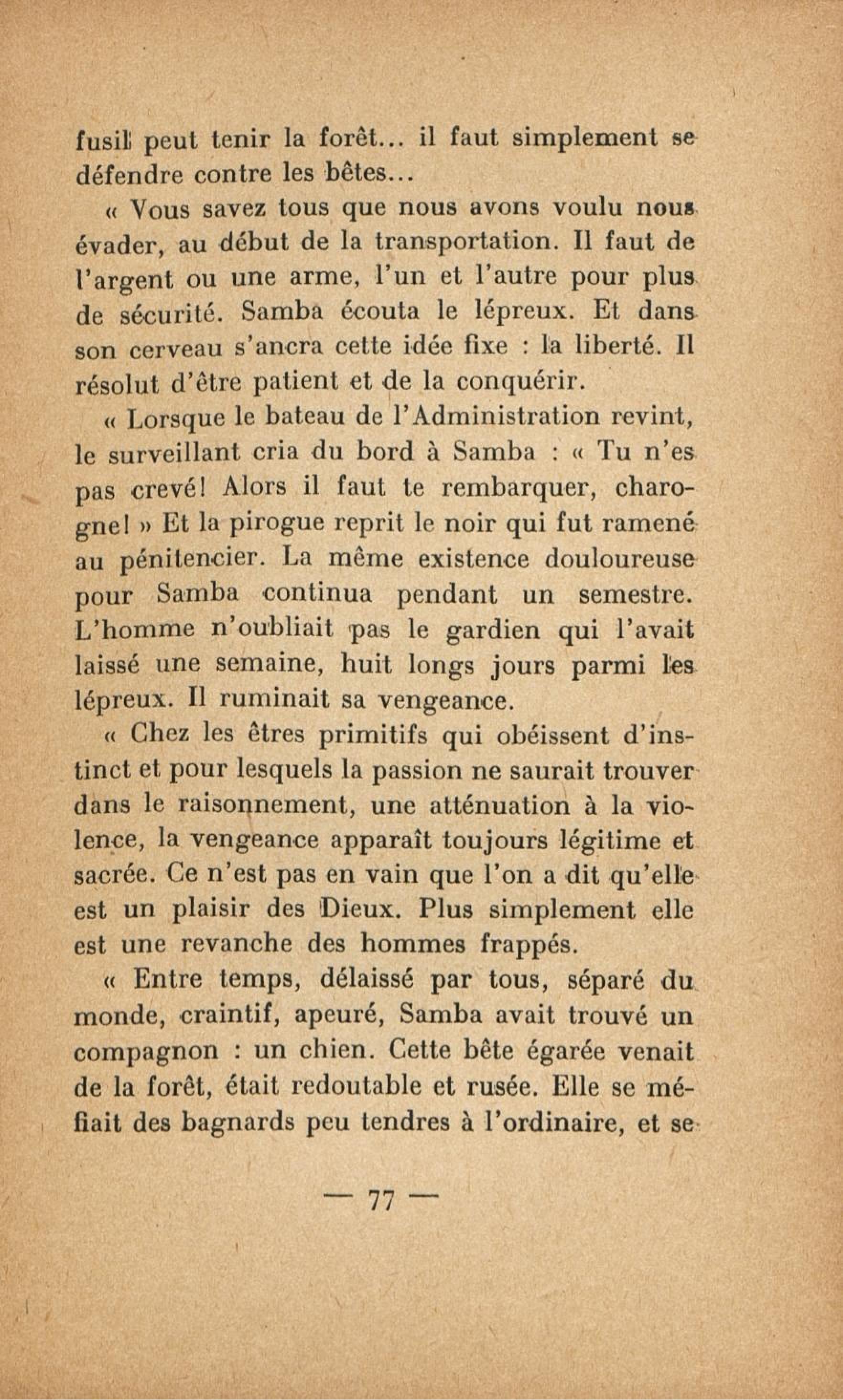 fusil peut tenir la forêt... il faut simplement se défendre contre les bêtes...

« Vous savez tous que nous avons voulu nous évader, au début de la transportation. Il faut de l'argent ou une arme, l'un et l'autre pour plus de sécurité. Samba écouta le lépreux. Et dans son cerveau s'ancra cette idée fixe : la liberté. Il résolut d'être patient et de la conquérir.

« Lorsque le bateau de l'Administration revint, le surveillant cria du bord à Samba : « Tu n'es pas crevé! Alors il faut te rembarquer, charogne! » Et la pirogue reprit le noir qui fut ramené au pénitencier. La même existence douloureuse pour Samba continua pendant un semestre. L'homme n'oubliait pas le gardien qui l'avait laissé une semaine, huit longs jours parmi les lépreux. Il ruminait sa vengeance.

« Chez les êtres primitifs qui obéissent d'instinct et pour lesquels la passion ne saurait trouver dans le raisonnement, une atténuation à la violence, la vengeance apparaît toujours légitime et sacrée. Ce n'est pas en vain que l'on a dit qu'elle est un plaisir des Dieux. Plus simplement elle est une revanche des hommes frappés.

« Entre temps, délaissé par tous, séparé du monde, craintif, apeuré, Samba avait trouvé un compagnon : un chien. Cette bête égarée venait de la forêt, était redoutable et rusée. Elle se méfiait des bagnards peu tendres à l'ordinaire, et se

— 77 —